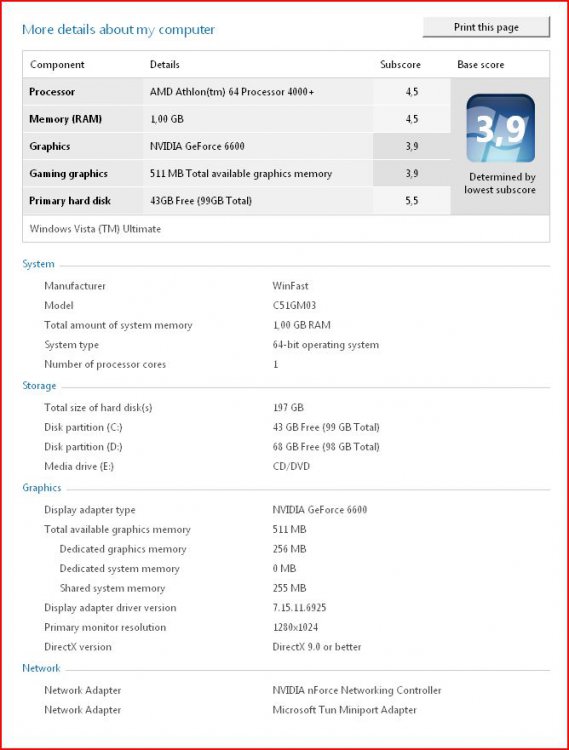 More details about my computer

Print this page

| Component | Details | Subscore | Base score |
|---|---|---|---|
| Processor | AMD Athlon(tm) 64 Processor 4000+ | 4,5 | 3,9 Determined by lowest subscore |
| Memory (RAM) | 1,00 GB | 4,5 | |
| Graphics | NVIDIA GeForce 6600 | 3,9 | |
| Gaming graphics | 511 MB Total available graphics memory | 3,9 | |
| Primary hard disk | 43GB Free (99GB Total) | 5,5 | |

Windows Vista (TM) Ultimate

System

| | |
|---|---|
| Manufacturer | WinFast |
| Model | C51GM03 |
| Total amount of system memory | 1,00 GB RAM |
| System type | 64-bit operating system |
| Number of processor cores | 1 |

Storage

| | |
|---|---|
| Total size of hard disk(s) | 197 GB |
| Disk partition (C:) | 43 GB Free (99 GB Total) |
| Disk partition (D:) | 68 GB Free (98 GB Total) |
| Media drive (E:) | CD/DVD |

Graphics

| | |
|---|---|
| Display adapter type | NVIDIA GeForce 6600 |
| Total available graphics memory | 511 MB |
| Dedicated graphics memory | 256 MB |
| Dedicated system memory | 0 MB |
| Shared system memory | 255 MB |
| Display adapter driver version | 7.15.11.6925 |
| Primary monitor resolution | 1280x1024 |
| DirectX version | DirectX 9.0 or better |

Network

| | |
|---|---|
| Network Adapter | NVIDIA nForce Networking Controller |
| Network Adapter | Microsoft Tun Miniport Adapter |